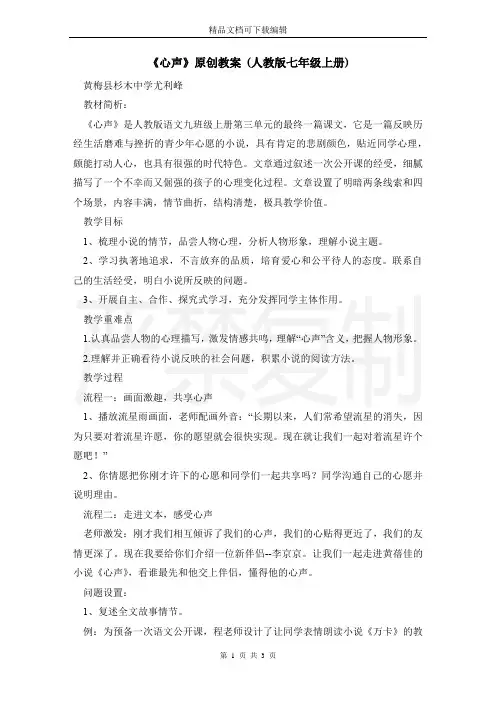 精品文档可下载编辑

《心声》原创教案（人教版七年级上册）

黄梅县杉木中学尤利峰

教材简析：

《心声》是人教版语文九班级上册第三单元的最终一篇课文，它是一篇反映历经生活磨难与挫折的青少年心愿的小说，具有肯定的悲剧颜色，贴近同学心理，颇能打动人心，也具有很强的时代特色。文章通过叙述一次公开课的经受，细腻描写了一个不幸而又倔强的孩子的心理变化过程。文章设置了明暗两条线索和四个场景，内容丰满，情节曲折，结构清楚，极具教学价值。

教学目标

1、梳理小说的情节，品尝人物心理，分析人物形象，理解小说主题。

2、学习执著地追求，不言放弃的品质，培育爱心和公平待人的态度。联系自己的生活经受，明白小说所反映的问题。

3、开展自主、合作、探究式学习，充分发挥同学主体作用。

教学重难点

1.认真品尝人物的心理描写，激发情感共鸣，理解“心声”含义，把握人物形象。

2.理解并正确看待小说反映的社会问题，积累小说的阅读方法。

教学过程

流程一：画面激趣，共享心声

1、播放流星雨画面，老师配画外音：“长期以来，人们常希望流星的消失，因为只要对着流星许愿，你的愿望就会很快实现。现在就让我们一起对着流星许个愿吧！”

2、你情愿把你刚才许下的心愿和同学们一起共享吗？同学沟通自己的心愿并说明理由。

流程二：走进文本，感受心声

老师激发：刚才我们相互倾诉了我们的心声，我们的心贴得更近了，我们的友情更深了。现在我要给你们介绍一位新伴侣--李京京。让我们一起走进黄蓓佳的小说《心声》，看谁最先和他交上伴侣，懂得他的心声。

问题设置：

1、复述全文故事情节。

例：为预备一次语文公开课，程老师设计了让同学表情朗读小说《万卡》的教

第 1 页 共 3 页